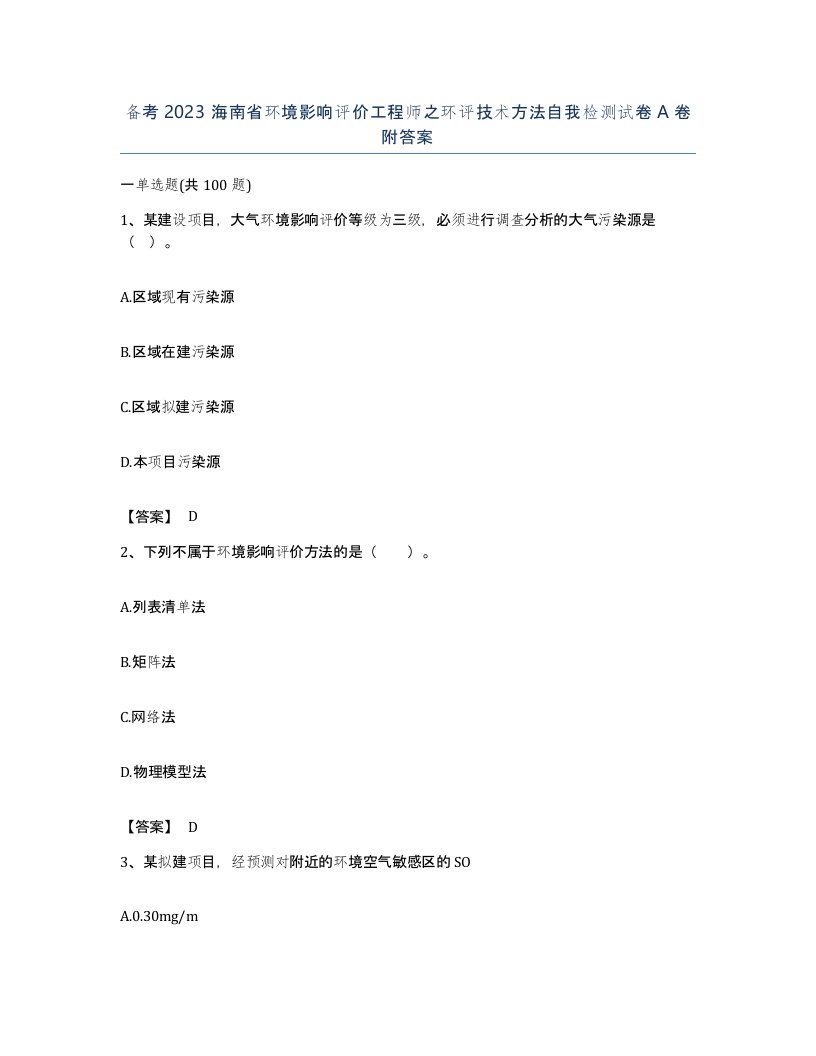 备考 2023 海南省环境影响评价工程师之环评技术方法自我检测试卷 A 卷附答案

一单选题(共 100 题)

1、某建设项目，大气环境影响评价等级为三级，必须进行调查分析的大气污染源是（ ）。

A.区域现有污染源

B.区域在建污染源

C.区域拟建污染源

D.本项目污染源

【答案】 D

2、下列不属于环境影响评价方法的是（ ）。

A.列表清单法

B.矩阵法

C.网络法

D.物理模型法

【答案】 D

3、某拟建项目，经预测对附近的环境空气敏感区的 SO

A.0.30mg/m